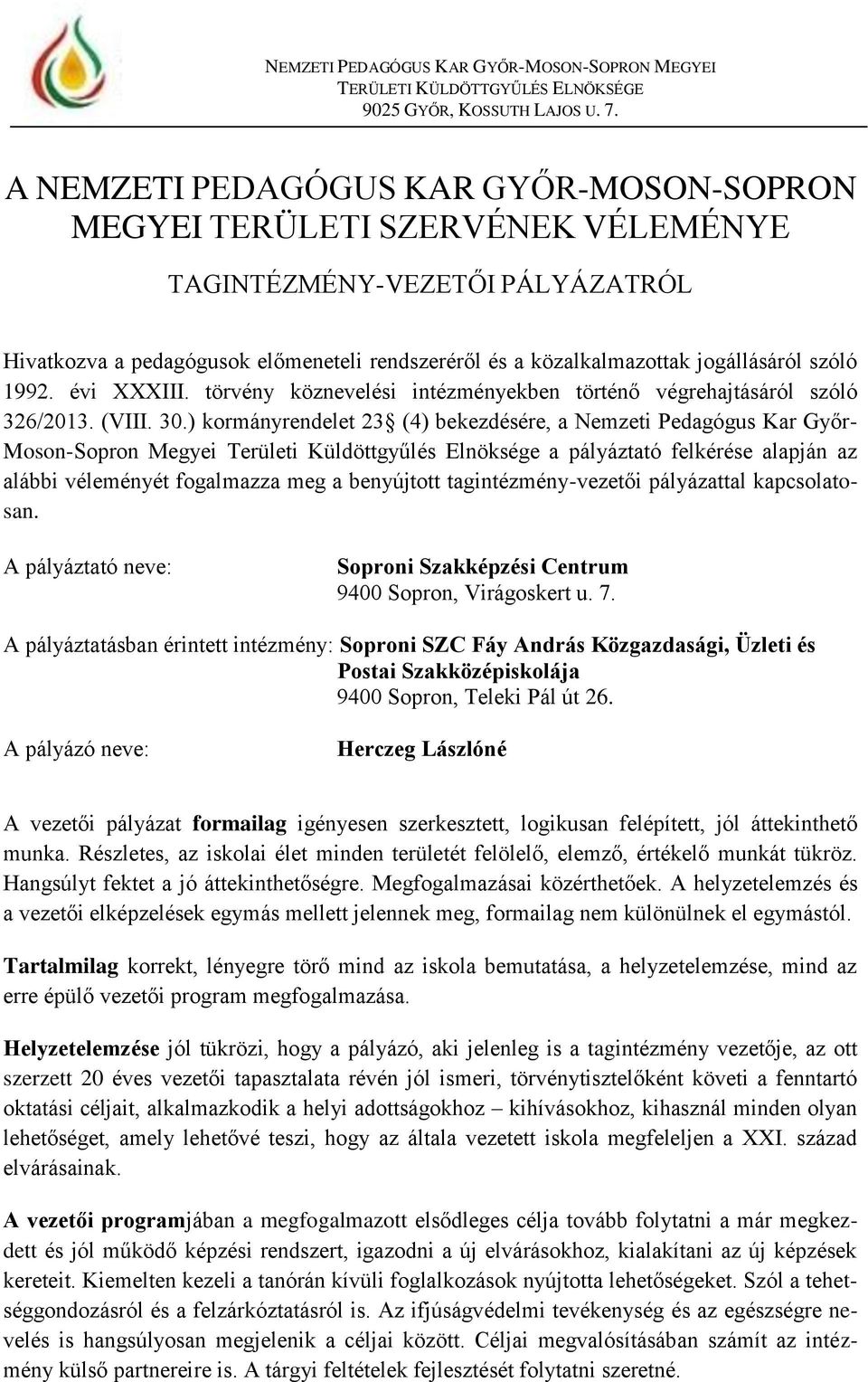 NEMZETI PEDAGÓGUS KAR GYŐR-MOSON-SOPRON MEGYEI TERÜLETI KÜLDÖTTGYŰLÉS ELNÖKSÉGE
9025 GYŐR, KOSSUTH LAJOS U. 7.

A NEMZETI PEDAGÓGUS KAR GYŐR-MOSON-SOPRON MEGYEI TERÜLETI SZERVÉNEK VÉLEMÉNYE

TAGINTÉZMÉNY-VEZETŐI PÁLYÁZATRÓL

Hivatkozva a pedagógusok előmeneteli rendszeréről és a közalkalmazottak jogállásáról szóló 1992. évi XXXIII. törvény köznevelési intézményekben történő végrehajtásáról szóló 326/2013. (VIII. 30.) kormányrendelet 23§ (4) bekezdésére, a Nemzeti Pedagógus Kar Győr-Moson-Sopron Megyei Területi Küldöttgyűlés Elnöksége a pályáztató felkérése alapján az alábbi véleményét fogalmazza meg a benyújtott tagintézmény-vezetői pályázattal kapcsolatosan.

A pályáztató neve: Soproni Szakképzési Centrum
9400 Sopron, Virágoskert u. 7.

A pályáztatásban érintett intézmény: Soproni SZC Fáy András Közgazdasági, Üzleti és Postai Szakközépiskolája
9400 Sopron, Teleki Pál út 26.

A pályázó neve: Herczeg Lászlóné

A vezetői pályázat formailag igényesen szerkesztett, logikusan felépített, jól áttekinthető munka. Részletes, az iskolai élet minden területét felölelő, elemző, értékelő munkát tükröz. Hangsúlyt fektet a jó áttekinthetőségre. Megfogalmazásai közérthetőek. A helyzetelemzés és a vezetői elképzelések egymás mellett jelennek meg, formailag nem különülnek el egymástól.

Tartalmilag korrekt, lényegre törő mind az iskola bemutatása, a helyzetelemzése, mind az erre épülő vezetői program megfogalmazása.

Helyzetelemzése jól tükrözi, hogy a pályázó, aki jelenleg is a tagintézmény vezetője, az ott szerzett 20 éves vezetői tapasztalata révén jól ismeri, törvénytisztelőként követi a fenntartó oktatási céljait, alkalmazkodik a helyi adottságokhoz – kihívásokhoz, kihasznál minden olyan lehetőséget, amely lehetővé teszi, hogy az általa vezetett iskola megfeleljen a XXI. század elvárásainak.

A vezetői programjában a megfogalmazott elsődleges célja tovább folytatni a már megkezdett és jól működő képzési rendszert, igazodni a új elvárásokhoz, kialakítani az új képzések kereteit. Kiemelten kezeli a tanórán kívüli foglalkozások nyújtotta lehetőségeket. Szól a tehetséggondozásról és a felzárkóztatásról is. Az ifjúságvédelmi tevékenység és az egészségre nevelés is hangsúlyosan megjelenik a céljai között. Céljai megvalósításában számít az intézmény külső partnereire is. A tárgyi feltételek fejlesztését folytatni szeretné.